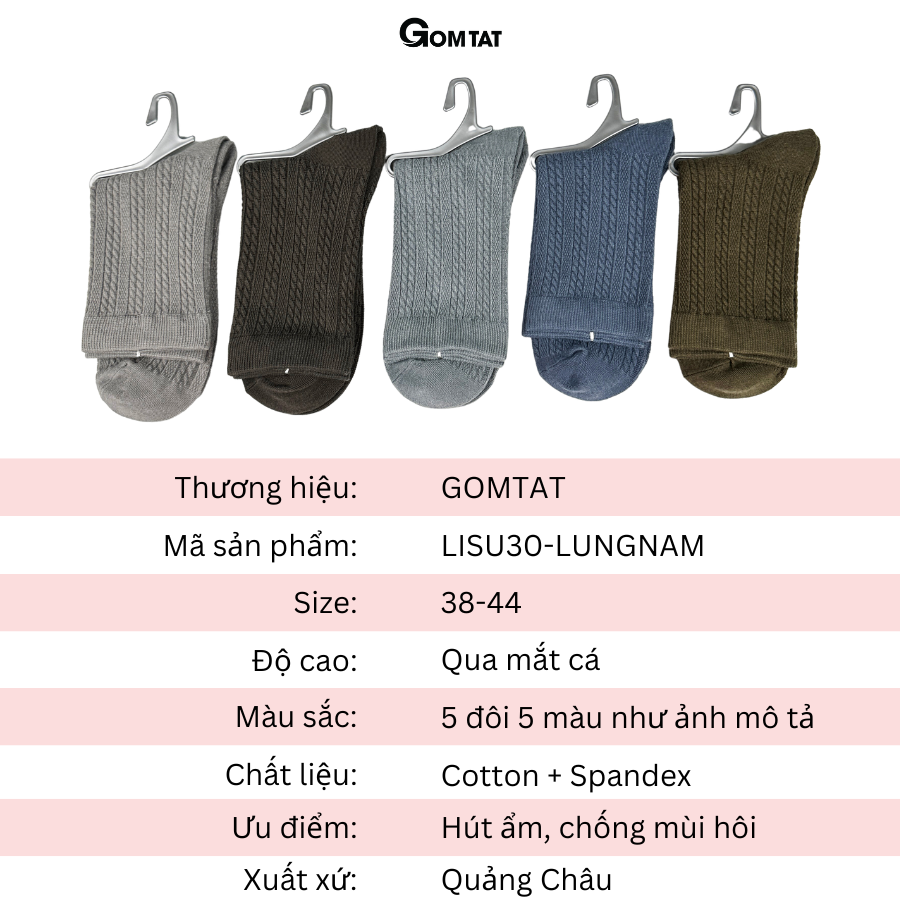 GOMTAT

Thương hiệu: GOMTAT
Mã sản phẩm: LISU30-LUNGNAM
Size: 38-44
Độ cao: Qua mắt cá
Màu sắc: 5 đôi 5 màu như ảnh mô tả
Chất liệu: Cotton + Spandex
Ưu điểm: Hút ẩm, chống mùi hôi
Xuất xứ: Quảng Châu